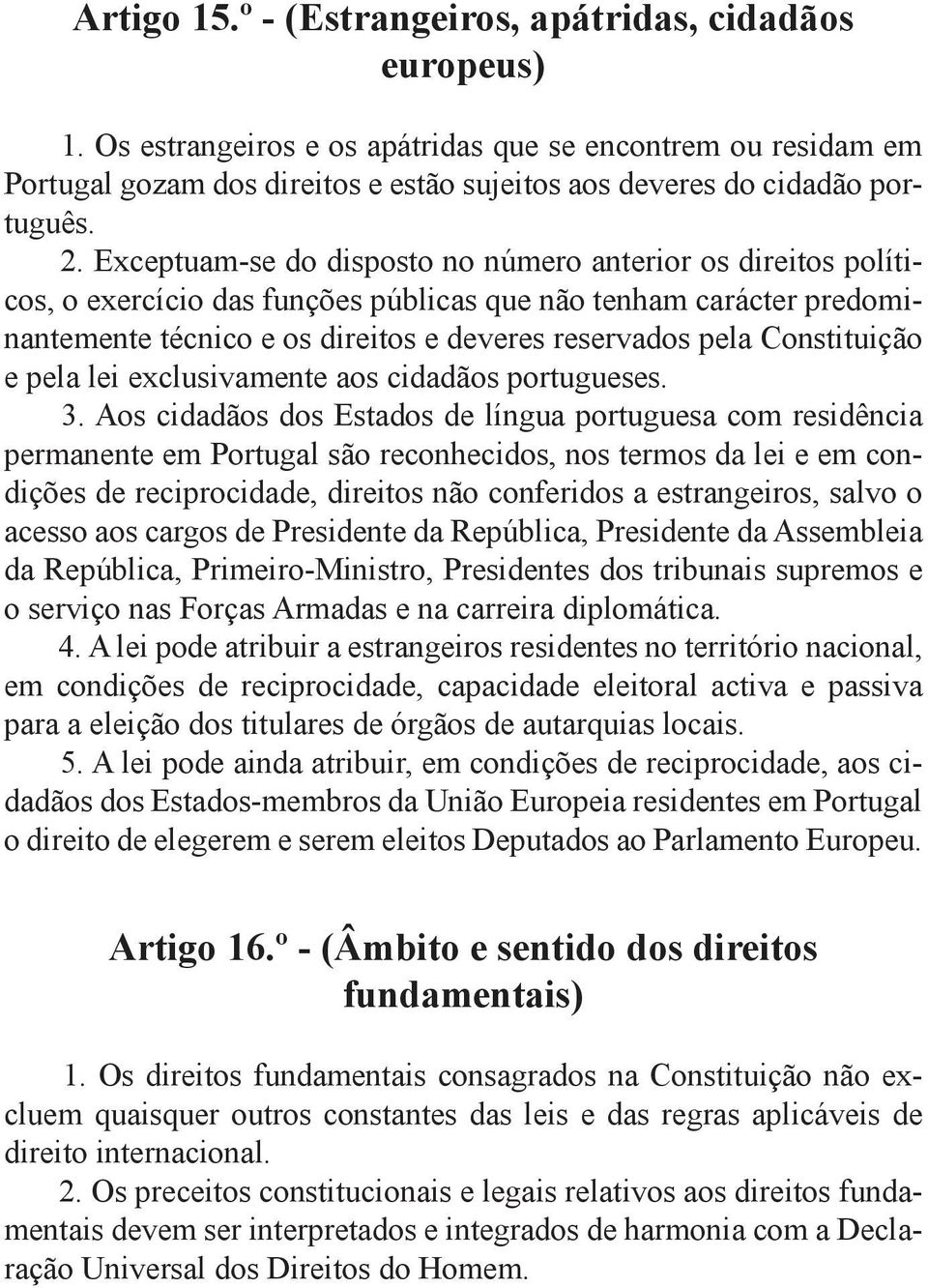 Artigo 15.º - (Estrangeiros, apátridas, cidadãos europeus)

1. Os estrangeiros e os apátridas que se encontrem ou residam em Portugal gozam dos direitos e estão sujeitos aos deveres do cidadão português.

2. Exceptuam-se do disposto no número anterior os direitos políticos, o exercício das funções públicas que não tenham carácter predominantemente técnico e os direitos e deveres reservados pela Constituição e pela lei exclusivamente aos cidadãos portugueses.

3. Aos cidadãos dos Estados de língua portuguesa com residência permanente em Portugal são reconhecidos, nos termos da lei e em condições de reciprocidade, direitos não conferidos a estrangeiros, salvo o acesso aos cargos de Presidente da República, Presidente da Assembleia da República, Primeiro-Ministro, Presidentes dos tribunais supremos e o serviço nas Forças Armadas e na carreira diplomática.

4. A lei pode atribuir a estrangeiros residentes no território nacional, em condições de reciprocidade, capacidade eleitoral activa e passiva para a eleição dos titulares de órgãos de autarquias locais.

5. A lei pode ainda atribuir, em condições de reciprocidade, aos cidadãos dos Estados-membros da União Europeia residentes em Portugal o direito de elegerem e serem eleitos Deputados ao Parlamento Europeu.

Artigo 16.º - (Âmbito e sentido dos direitos fundamentais)

1. Os direitos fundamentais consagrados na Constituição não excluem quaisquer outros constantes das leis e das regras aplicáveis de direito internacional.

2. Os preceitos constitucionais e legais relativos aos direitos fundamentais devem ser interpretados e integrados de harmonia com a Declaração Universal dos Direitos do Homem.